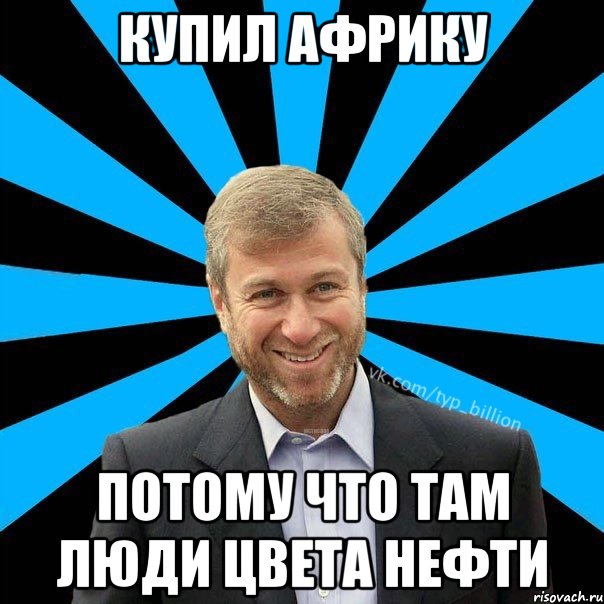 КУПИЛ АФРИКУ

vk.com/typ_billion

ПОТОМУ ЧТО ТАМ ЛЮДИ ЦВЕТА НЕФТИ

risovach.ru